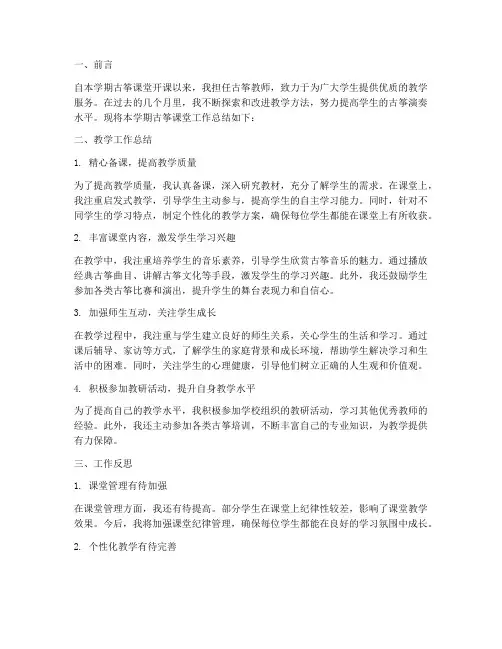 一、前言

自本学期古筝课堂开课以来，我担任古筝教师，致力于为广大学生提供优质的教学服务。在过去的几个月里，我不断探索和改进教学方法，努力提高学生的古筝演奏水平。现将本学期古筝课堂工作总结如下：

二、教学工作总结

1. 精心备课，提高教学质量

为了提高教学质量，我认真备课，深入研究教材，充分了解学生的需求。在课堂上，我注重启发式教学，引导学生主动参与，提高学生的自主学习能力。同时，针对不同学生的学习特点，制定个性化的教学方案，确保每位学生都能在课堂上有所收获。

2. 丰富课堂内容，激发学生学习兴趣

在教学中，我注重培养学生的音乐素养，引导学生欣赏古筝音乐的魅力。通过播放经典古筝曲目、讲解古筝文化等手段，激发学生的学习兴趣。此外，我还鼓励学生参加各类古筝比赛和演出，提升学生的舞台表现力和自信心。

3. 加强师生互动，关注学生成长

在教学过程中，我注重与学生建立良好的师生关系，关心学生的生活和学习。通过课后辅导、家访等方式，了解学生的家庭背景和成长环境，帮助学生解决学习和生活中的困难。同时，关注学生的心理健康，引导他们树立正确的人生观和价值观。

4. 积极参加教研活动，提升自身教学水平

为了提高自己的教学水平，我积极参加学校组织的教研活动，学习其他优秀教师的经验。此外，我还主动参加各类古筝培训，不断丰富自己的专业知识，为教学提供有力保障。

三、工作反思

1. 课堂管理有待加强

在课堂管理方面，我还有待提高。部分学生在课堂上纪律性较差，影响了课堂教学效果。今后，我将加强课堂纪律管理，确保每位学生都能在良好的学习氛围中成长。

2. 个性化教学有待完善